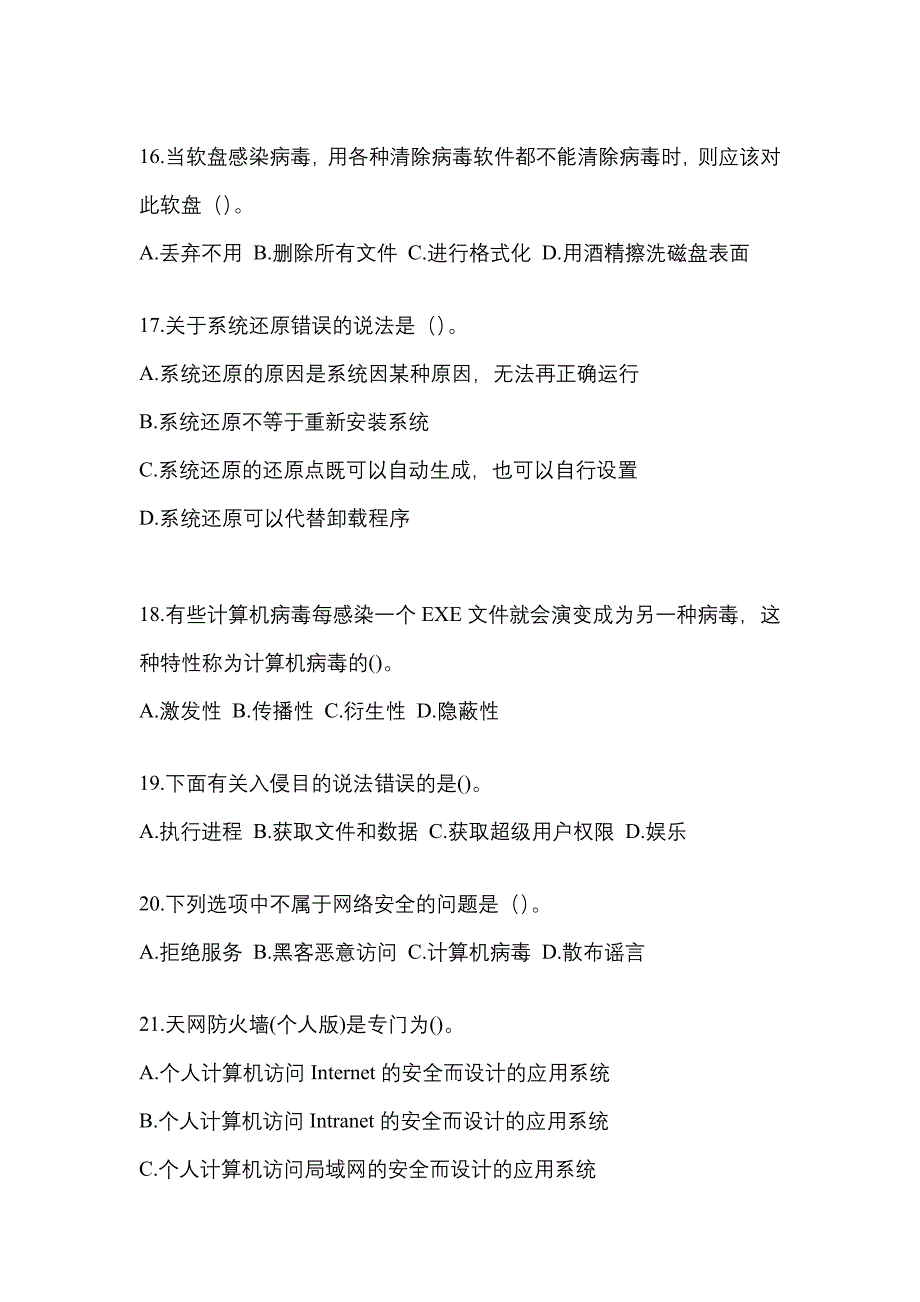 16.当软盘感染病毒，用各种清除病毒软件都不能清除病毒时，则应该对此软盘（）。

A.丢弃不用 B.删除所有文件 C.进行格式化 D.用酒精擦洗磁盘表面

17.关于系统还原错误的说法是（）。

A.系统还原的原因是系统因某种原因，无法再正确运行

B.系统还原不等于重新安装系统

C.系统还原的还原点既可以自动生成，也可以自行设置

D.系统还原可以代替卸载程序

18.有些计算机病毒每感染一个 EXE 文件就会演变成为另一种病毒，这种特性称为计算机病毒的()。

A.激发性 B.传播性 C.衍生性 D.隐蔽性

19.下面有关入侵目的说法错误的是()。

A.执行进程 B.获取文件和数据 C.获取超级用户权限 D.娱乐

20.下列选项中不属于网络安全的问题是（）。

A.拒绝服务 B.黑客恶意访问 C.计算机病毒 D.散布谣言

21.天网防火墙(个人版)是专门为()。

A.个人计算机访问 Internet 的安全而设计的应用系统

B.个人计算机访问 Intranet 的安全而设计的应用系统

C.个人计算机访问局域网的安全而设计的应用系统